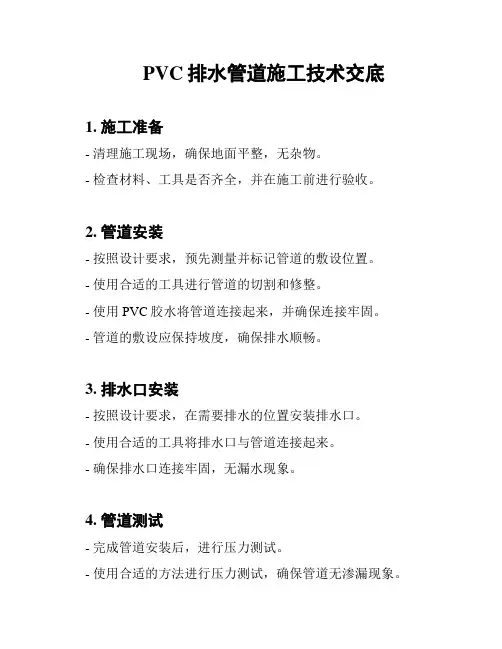 PVC 排水管道施工技术交底

1. 施工准备

- 清理施工现场，确保地面平整，无杂物。

- 检查材料、工具是否齐全，并在施工前进行验收。

2. 管道安装

- 按照设计要求，预先测量并标记管道的敷设位置。

- 使用合适的工具进行管道的切割和修整。

- 使用 PVC 胶水将管道连接起来，并确保连接牢固。

- 管道的敷设应保持坡度，确保排水顺畅。

3. 排水口安装

- 按照设计要求，在需要排水的位置安装排水口。

- 使用合适的工具将排水口与管道连接起来。

- 确保排水口连接牢固，无漏水现象。

4. 管道测试

- 完成管道安装后，进行压力测试。

- 使用合适的方法进行压力测试，确保管道无渗漏现象。